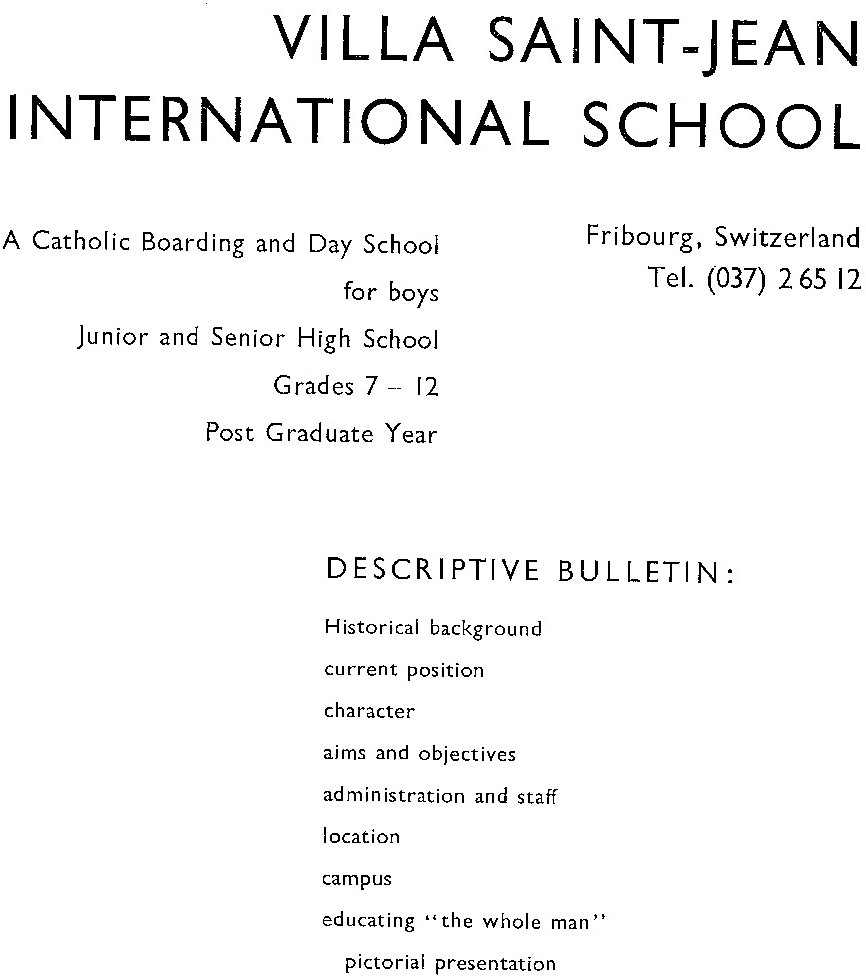 VILLA SAINT-JEAN
INTERNATIONAL SCHOOL

A Catholic Boarding and Day School
for boys
Junior and Senior High School
Grades 7 – 12
Post Graduate Year

Fribourg, Switzerland
Tel. (037) 2 65 12

DESCRIPTIVE BULLETIN:

Historical background
current position
character
aims and objectives
administration and staff
location
campus
educating "the whole man"
pictorial presentation